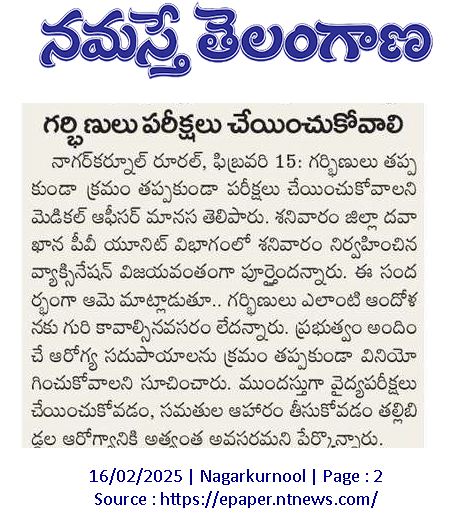 నమస్తే తెలంగాణ

గర్భిణులు పరీక్షలు చేయించుకోవాలి

నాగర్‌కర్నూల్ రూరల్, ఫిబ్రవరి 15: గర్భిణులు తప్పకుండా క్రమం తప్పకుండా పరీక్షలు చేయించుకోవాలని మెడికల్ ఆఫీసర్ మానస తెలిపారు. శనివారం జిల్లా దవాఖాన పీపీ యూనిట్ విభాగంలో శనివారం నిర్వహించిన వ్యాక్సినేషన్ విజయవంతంగా పూర్తైందన్నారు. ఈ సందర్భంగా ఆమె మాట్లాడుతూ.. గర్భిణులు ఎలాంటి ఆందోళనకు గురి కావాల్సినవసరం లేదన్నారు. ప్రభుత్వం అందించే ఆరోగ్య సదుపాయాలను క్రమం తప్పకుండా వినియోగించుకోవాలని సూచించారు. ముందస్తుగా వైద్యపరీక్షలు చేయించుకోవడం, సమతుల ఆహారం తీసుకోవడం తల్లిబిడ్డల ఆరోగ్యానికి అత్యంత అవసరమని పేర్కొన్నారు.

16/02/2025 | Nagarkurnool | Page : 2
Source : https://epaper.ntnews.com/